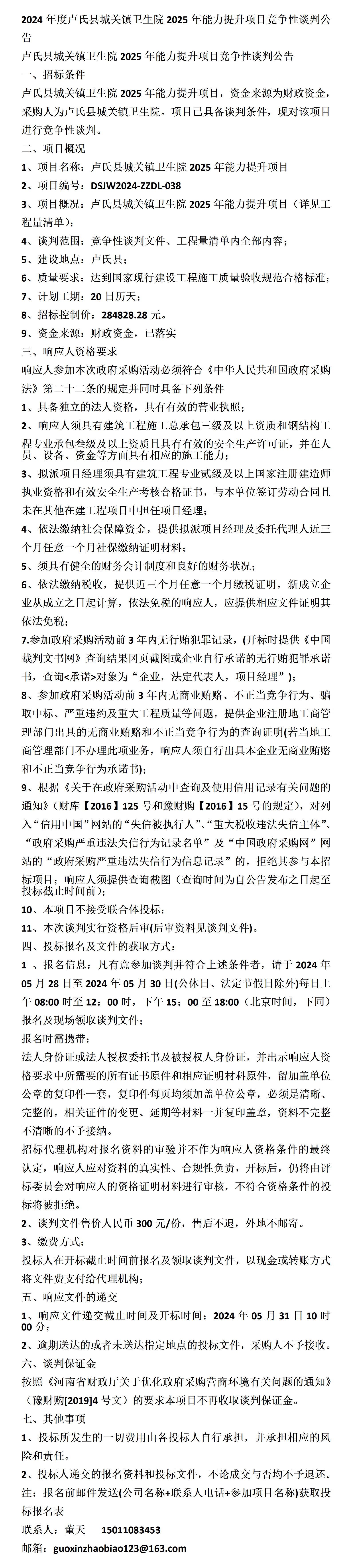 2024 年度卢氏县城关镇卫生院 2025 年能力提升项目竞争性谈判公告

卢氏县城关镇卫生院 2025 年能力提升项目竞争性谈判公告

一、招标条件

卢氏县城关镇卫生院 2025 年能力提升项目，资金来源为财政资金，采购人为卢氏县城关镇卫生院。项目已具备谈判条件，现对该项目进行竞争性谈判。

二、项目概况

1、项目名称：卢氏县城关镇卫生院 2025 年能力提升项目

2、项目编号：DSJW2024-ZZDL-038

3、项目概况：卢氏县城关镇卫生院 2025 年能力提升项目（详见工程量清单）；

4、谈判范围：竞争性谈判文件、工程量清单内全部内容；

5、建设地点：卢氏县；

6、质量要求：达到国家现行建设工程施工质量验收规范合格标准；

7、计划工期：20 日历天；

8、招标控制价：284828.28 元。

9、资金来源：财政资金，已落实

三、响应人资格要求

响应人参加本次政府采购活动必须符合《中华人民共和国政府采购法》第二十二条的规定并同时具备下列条件

1、具备独立的法人资格，具有有效的营业执照；

2、响应人须具有建筑工程施工总承包三级及以上资质和钢结构工程专业承包叁级及以上资质且具有有效的安全生产许可证，并在人员、设备、资金等方面具有相应的施工能力；

3、拟派项目经理须具有建筑工程专业贰级及以上国家注册建造师执业资格和有效安全生产考核合格证书，与本单位签订劳动合同且未在其他在建工程项目中担任项目经理；

4、依法缴纳社会保障资金，提供拟派项目经理及委托代理人近三个月任意一个月社保缴纳证明材料；

5、须具有健全的财务会计制度和良好的财务状况；

6、依法缴纳税收，提供近三个月任意一个月缴税证明，新成立企业从成立之日起计算，依法免税的响应人，应提供相应文件证明其依法免税；

7.参加政府采购活动前 3 年内无行贿犯罪记录，(开标时提供《中国裁判文书网》查询结果网页截图或企业自行承诺的无行贿犯罪承诺书，查询<承诺>对象为“企业，法定代表人，项目经理”)；

8、参加政府采购活动前 3 年内无商业贿赂、不正当竞争行为、骗取中标、严重违约及重大工程质量等问题，提供企业注册地工商管理部门出具的无商业贿赂和不正当竞争行为的查询证明(若当地工商管理部门不办理此项业务，响应人须自行出具本企业无商业贿赂和不正当竞争行为承诺书)；

9、根据《关于在政府采购活动中查询及使用信用记录有关问题的通知》（财库【2016】125 号和豫财购【2016】15 号的规定，对列入“信用中国”网站的“失信被执行人”、“重大税收违法失信主体”、“政府采购严重违法失信行为记录名单”及“中国政府采购网”网站的“政府采购严重违法失信行为信息记录”的，拒绝其参与本招标项目；响应人须提供查询截图（查询时间为自公告发布之日起至投标截止时间前）；

10、本项目不接受联合体投标；

11、本次谈判实行资格后审(后审资料见谈判文件)。

四、投标报名及文件的获取方式：

1 、报名信息：凡有意参加谈判并符合上述条件者，请于 2024 年 05 月 28 日至 2024 年 05 月 30 日(公休日、法定节假日除外)每日上午 08:00 时至 12：00 时，下午 15：00 至 18:00（北京时间，下同）报名及现场领取谈判文件；

报名时需携带：

法人身份证或法人授权委托书及被授权人身份证，并出示响应人资格要求中所需要的所有证书原件和相应证明材料原件，留加盖单位公章的复印件一套，复印件每页均须加盖单位公章，必须是清晰、完整的，相关证件的变更、延期等材料一并复印盖章，资料不完整不清晰的不予接纳。

招标代理机构对报名资料的审验并不作为响应人资格条件的最终认定，响应人应对资料的真实性、合规性负责，开标后，仍将由评标委员会对响应人的资格证明材料进行审核，不符合资格条件的投标将被拒绝。

2、谈判文件售价人民币 300 元/份，售后不退，外地不邮寄。

3、缴费方式：

投标人在开标截止时间前报名及领取谈判文件，以现金或转账方式将文件费支付给代理机构；

五、响应文件的递交

1、响应文件递交截止时间及开标时间：2024 年 05 月 31 日 10 时 00 分；

2、逾期送达的或者未送达指定地点的投标文件，采购人不予接收。

六、谈判保证金

按照《河南省财政厅关于优化政府采购营商环境有关问题的通知》（豫财购[2019]4 号文）的要求本项目不再收取谈判保证金。

七、其他事项

1、投标所发生的一切费用由各投标人自行承担，并承担相应的风险和责任。

2、投标人递交的报名资料和投标文件，不论成交与否均不予退还。

注：报名前邮件发送(公司名称+联系人电话+参加项目名称)获取投标报名表

联系人：董天 15011083453

邮箱：guoxinzhaobiao123@163.com